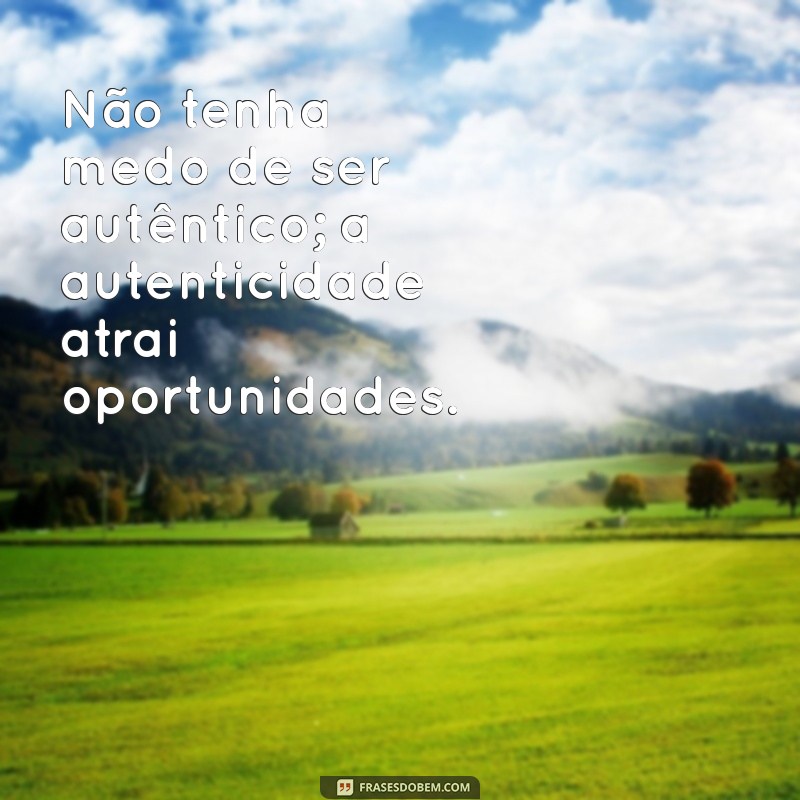 Não tenha medo de ser autêntico; a autenticidade atrai oportunidades.

FRASESDOBEM.COM